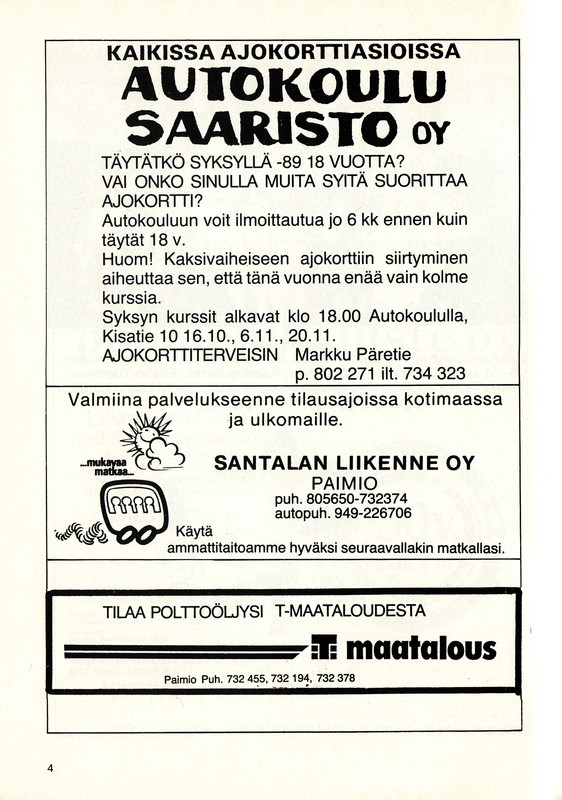 KAIKISSA AJOKORTTIASIOISSA

AUTOKOULU SAARISTO OY

TÄYTÄTKÖ SYKSYLLÄ -89 18 VUOTTA?
VAI ONKO SINULLA MUITA SYITÄ SUORITTAA AJOKORTTI?
Autokouluun voit ilmoittautua jo 6 kk ennen kuin täytät 18 v.
Huom! Kaksivaiheiseen ajokorttiin siirtyminen aiheuttaa sen, että tänä vuonna enää vain kolme kurssia.
Syksyn kurssit alkavat klo 18.00 Autokoululla, Kisatie 10 16.10., 6.11., 20.11.
AJOKORTTITERVEISIN Markku Päretie
p. 802 271 ilt. 734 323

Valmiina palvelukseenne tilausajoissa kotimaassa ja ulkomaille.

...mukavaa matkaa...

SANTALAN LIIKENNE OY
PAIMIO
puh. 805650-732374
autopuh. 949-226706

Käytä ammattitaitoamme hyväksi seuraavallakin matkallasi.

TILAA POLTTOÖLJYSI T-MAATALOUDESTA

T maatalous

Paimio Puh. 732 455, 732 194, 732 378

4